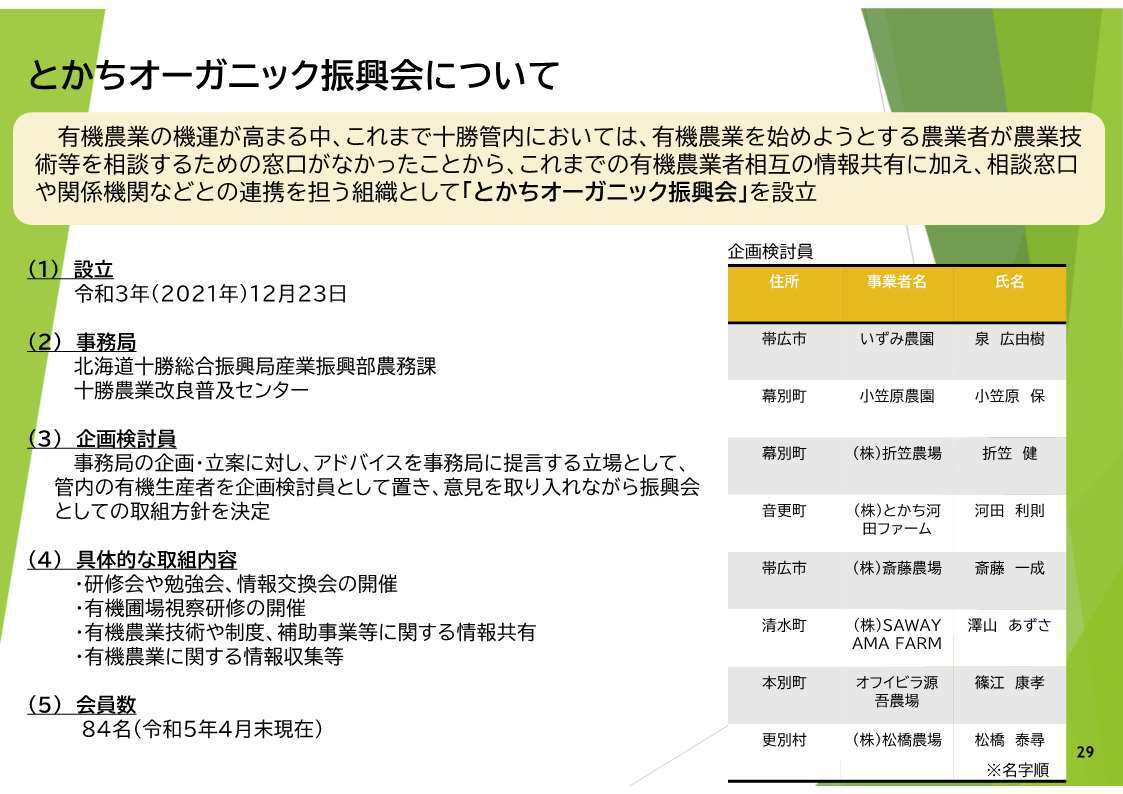 とかちオーガニック振興会について

有機農業の機運が高まる中、これまで十勝管内においては、有機農業を始めようとする農業者が農業技術等を相談するための窓口がなかったことから、これまでの有機農業者相互の情報共有に加え、相談窓口や関係機関などとの連携を担う組織として「とかちオーガニック振興会」を設立

(1) 設立
令和3年(2021年)12月23日

(2) 事務局
北海道十勝総合振興局産業振興部農務課
十勝農業改良普及センター

(3) 企画検討員
事務局の企画・立案に対し、アドバイスを事務局に提言する立場として、管内の有機生産者を企画検討員として置き、意見を取り入れながら振興会としての取組方針を決定

(4) 具体的な取組内容
・研修会や勉強会、情報交換会の開催
・有機圃場視察研修の開催
・有機農業技術や制度、補助事業等に関する情報共有
・有機農業に関する情報収集等

(5) 会員数
84名(令和5年4月末現在)

企画検討員

| 住所 | 事業者名 | 氏名 |
|---|---|---|
| 帯広市 | いずみ農園 | 泉 広由樹 |
| 幕別町 | 小笠原農園 | 小笠原 保 |
| 幕別町 | (株)折笠農場 | 折笠 健 |
| 音更町 | (株)とかち河田ファーム | 河田 利則 |
| 帯広市 | (株)斎藤農場 | 斎藤 一成 |
| 清水町 | (株)SAWAYAMA FARM | 澤山 あずさ |
| 本別町 | オフイビラ源吾農場 | 篠江 康孝 |
| 更別村 | (株)松橋農場 | 松橋 泰尋 |

※名字順

29